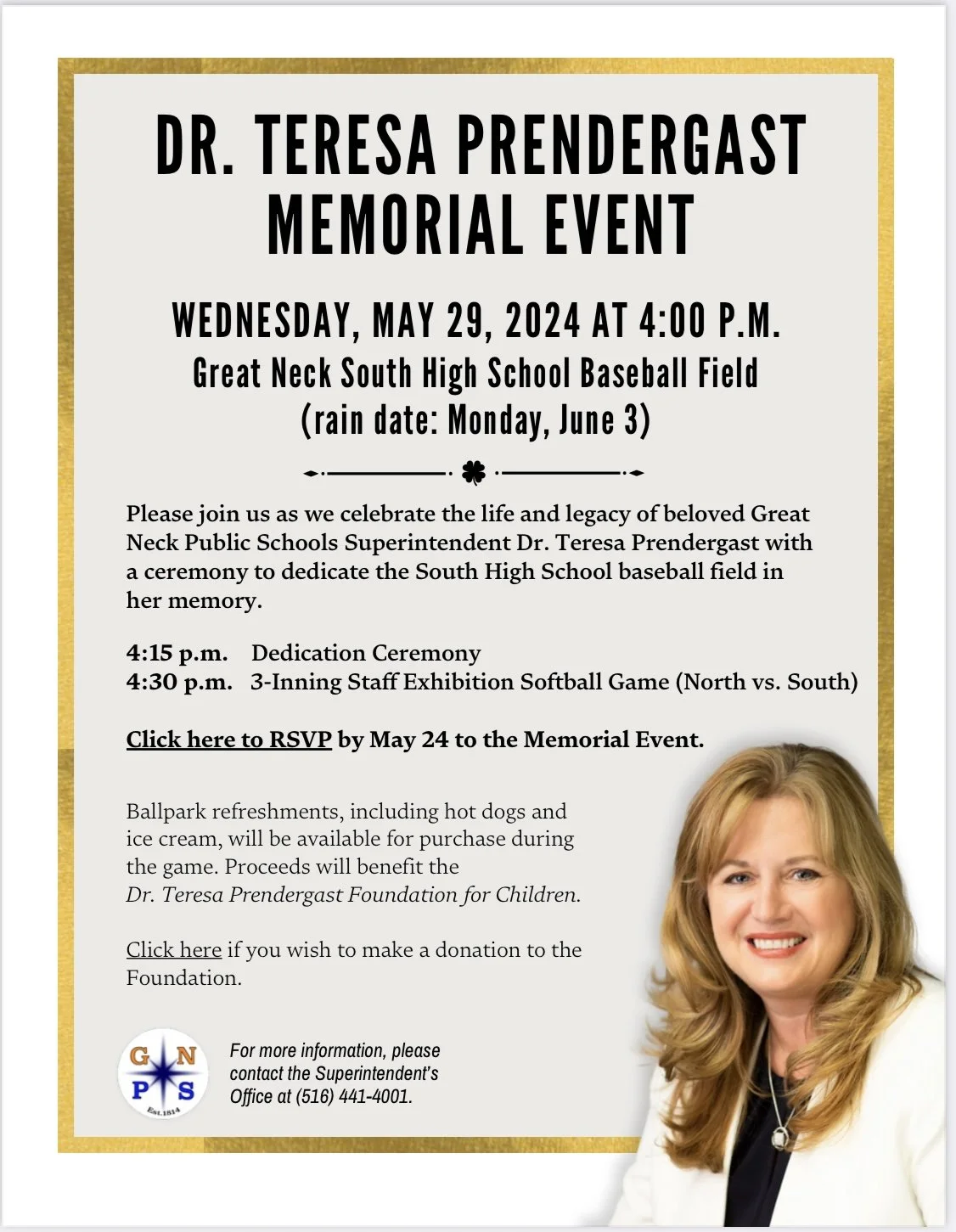 DR. TERESA PRENDERGAST MEMORIAL EVENT

WEDNESDAY, MAY 29, 2024 AT 4:00 P.M.
Great Neck South High School Baseball Field
(rain date: Monday, June 3)

Please join us as we celebrate the life and legacy of beloved Great Neck Public Schools Superintendent Dr. Teresa Prendergast with a ceremony to dedicate the South High School baseball field in her memory.

4:15 p.m. Dedication Ceremony
4:30 p.m. 3-Inning Staff Exhibition Softball Game (North vs. South)

Click here to RSVP by May 24 to the Memorial Event.

Ballpark refreshments, including hot dogs and ice cream, will be available for purchase during the game. Proceeds will benefit the Dr. Teresa Prendergast Foundation for Children.

Click here if you wish to make a donation to the Foundation.

G N P S Est. 1814

For more information, please contact the Superintendent's Office at (516) 441-4001.